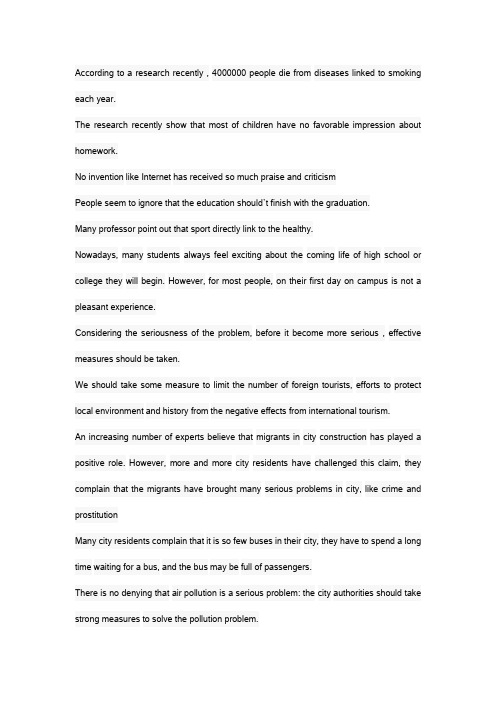 According to a research recently , 4000000 people die from diseases linked to smoking each year.

The research recently show that most of children have no favorable impression about homework.

No invention like Internet has received so much praise and criticism

People seem to ignore that the education should`t finish with the graduation.

Many professor point out that sport directly link to the healthy.

Nowadays, many students always feel exciting about the coming life of high school or college they will begin. However, for most people, on their first day on campus is not a pleasant experience.

Considering the seriousness of the problem, before it become more serious , effective measures should be taken.

We should take some measure to limit the number of foreign tourists, efforts to protect local environment and history from the negative effects from international tourism.

An increasing number of experts believe that migrants in city construction has played a positive role. However, more and more city residents have challenged this claim, they complain that the migrants have brought many serious problems in city, like crime and prostitution

Many city residents complain that it is so few buses in their city, they have to spend a long time waiting for a bus, and the bus may be full of passengers.

There is no denying that air pollution is a serious problem: the city authorities should take strong measures to solve the pollution problem.